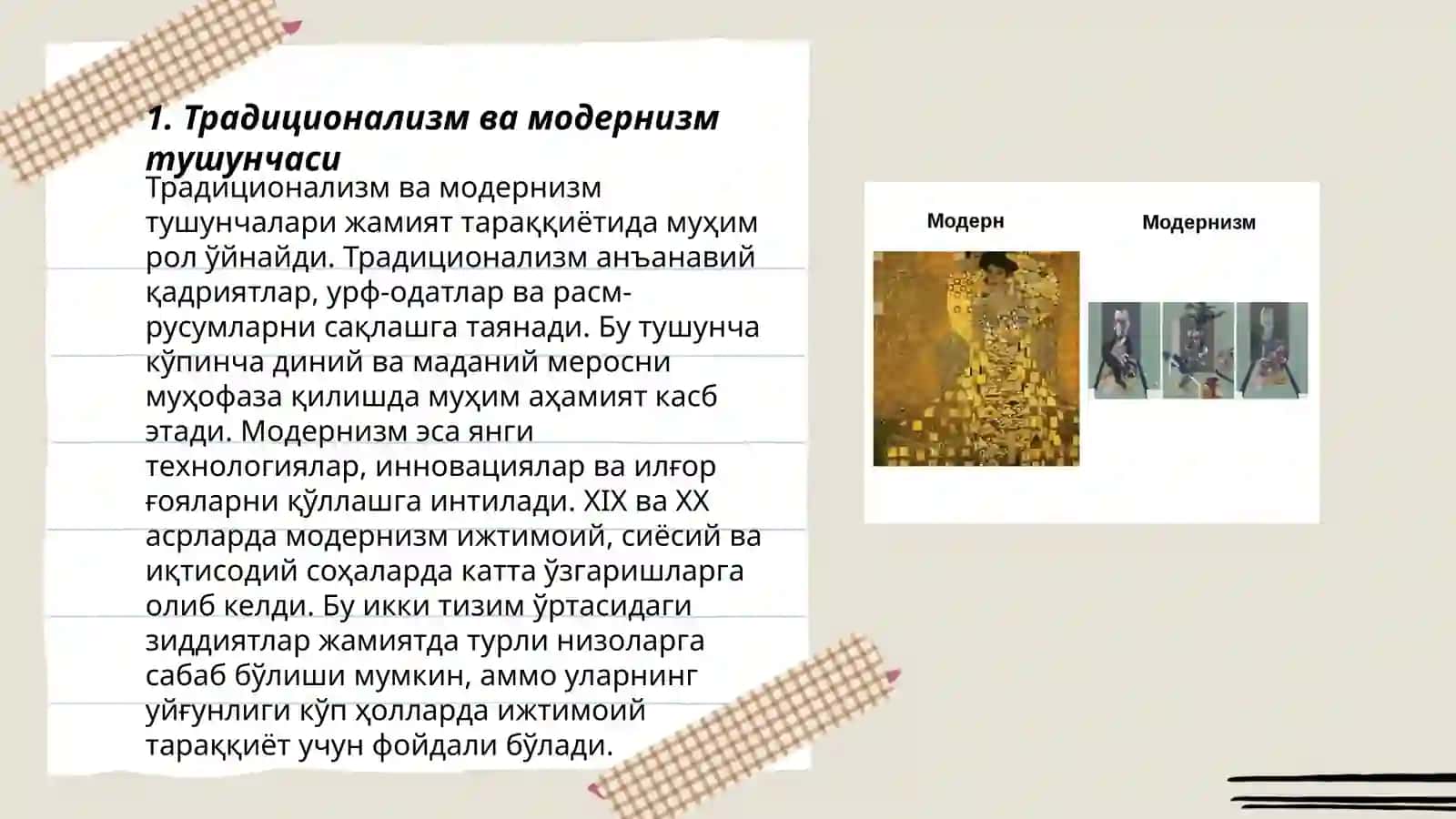 1. Традиционализм ва модернизм тушунчаси

Традиционализм ва модернизм тушунчалари жамият тараққиётида муҳим рол ўйнайди. Традиционализм анъанавий қадриятлар, урф-одатлар ва расм-русумларни сақлашга таянади. Бу тушунча кўпинча диний ва маданий меросни муҳофаза қилишда муҳим аҳамият касб этади. Модернизм эса янги технологиялар, инновациялар ва илғор ғояларни қўллашга интилади. XIX ва XX асрларда модернизм ижтимоий, сиёсий ва иқтисодий соҳаларда катта ўзгаришларга олиб келди. Бу икки тизим ўртасидаги зиддиятлар жамиятда турли низоларга сабаб бўлиши мумкин, аммо уларнинг уйғунлиги кўп ҳолларда ижтимоий тараққиёт учун фойдали бўлади.

Модерн

Модернизм